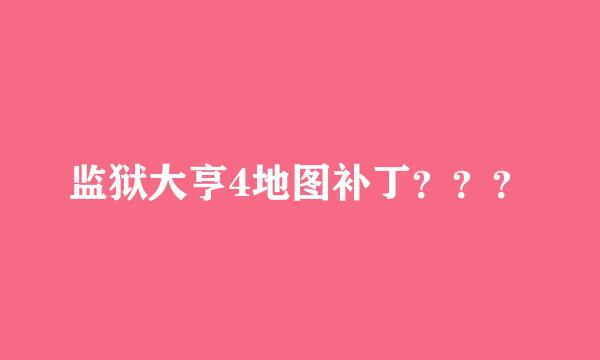 监狱大亨4地图补丁？？？